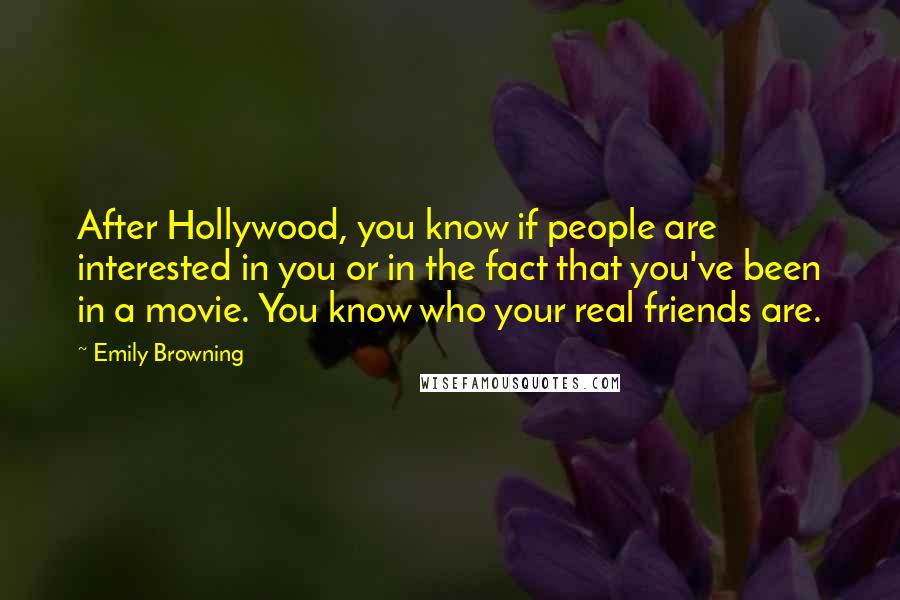 After Hollywood, you know if people are interested in you or in the fact that you've been in a movie. You know who your real friends are.

~ Emily Browning

WISEFAMOUSQUOTES.COM